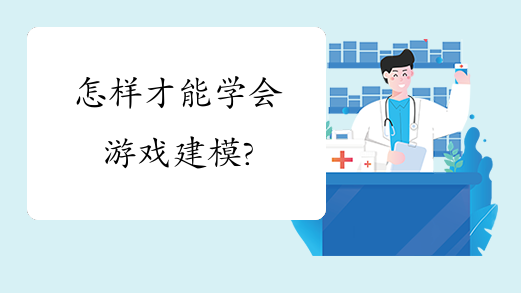 怎样才能学会游戏建模?